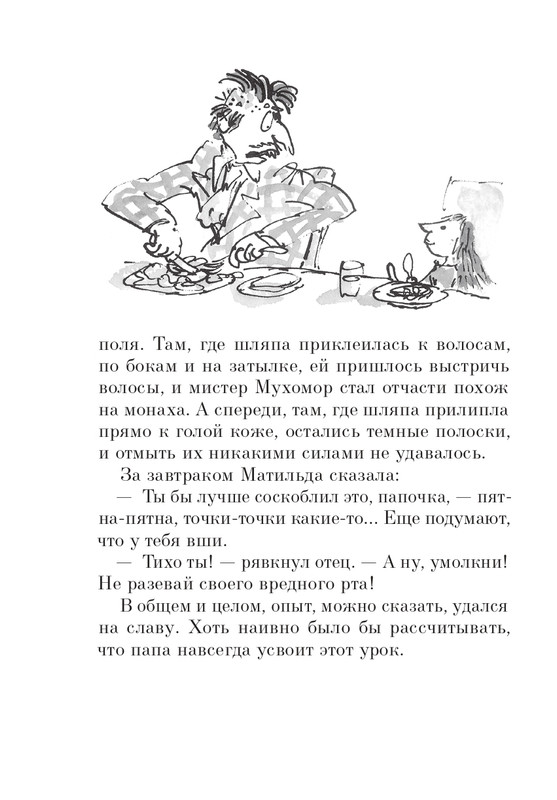 поля. Там, где шляпа приклеилась к волосам, по бокам и на затылке, ей пришлось выстричь волосы, и мистер Мухомор стал отчасти похож на монаха. А спереди, там, где шляпа прилипла прямо к голой коже, остались темные полоски, и отмыть их никакими силами не удавалось.

За завтраком Матильда сказала:

— Ты бы лучше соскоблил это, папочка, — пятна-пятна, точки-точки какие-то... Еще подумают, что у тебя вши.

— Тихо ты! — рявкнул отец. — А ну, умолкни! Не разевай своего вредного рта!

В общем и целом, опыт, можно сказать, удался на славу. Хоть наивно было бы рассчитывать, что папа навсегда усвоит этот урок.